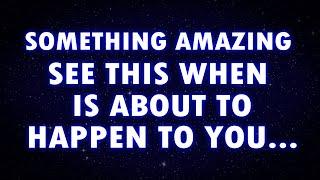 SOMETHING AMAZING
SEE THIS WHEN
IS ABOUT TO
HAPPEN TO YOU...